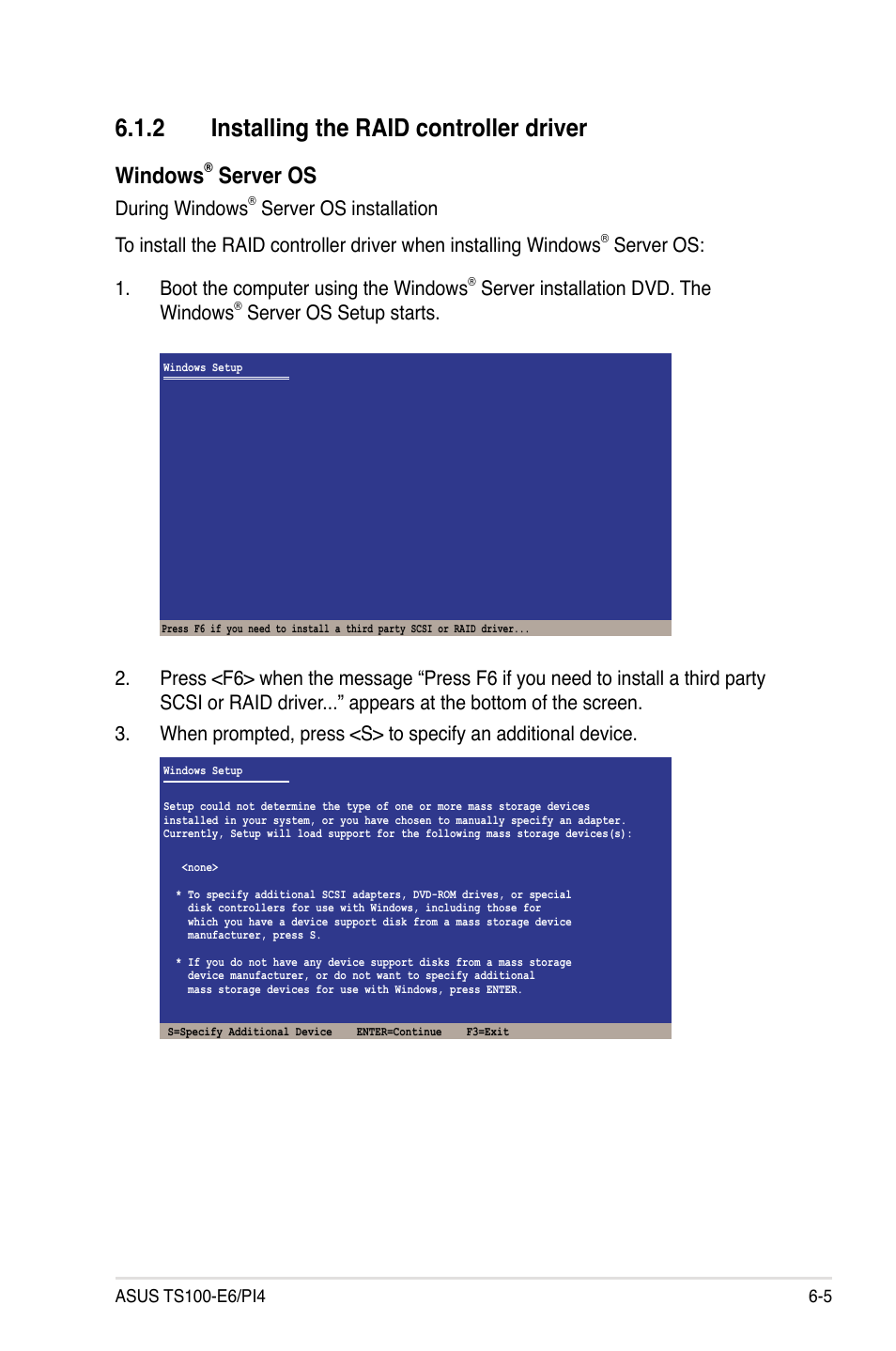 6.1.2 Installing the RAID controller driver

Windows® Server OS

During Windows® Server OS installation

To install the RAID controller driver when installing Windows® Server OS:

1. Boot the computer using the Windows® Server installation DVD. The Windows® Server OS Setup starts.

Windows Setup

Press F6 if you need to install a third party SCSI or RAID driver...

2. Press <F6> when the message “Press F6 if you need to install a third party SCSI or RAID driver...” appears at the bottom of the screen.

3. When prompted, press <S> to specify an additional device.

Windows Setup

Setup could not determine the type of one or more mass storage devices installed in your system, or you have chosen to manually specify an adapter. Currently, Setup will load support for the following mass storage devices(s):

<none>

* To specify additional SCSI adapters, DVD-ROM drives, or special disk controllers for use with Windows, including those for which you have a device support disk from a mass storage device manufacturer, press S.

* If you do not have any device support disks from a mass storage device manufacturer, or do not want to specify additional mass storage devices for use with Windows, press ENTER.

S=Specify Additional Device ENTER=Continue F3=Exit

ASUS TS100-E6/PI4 6-5